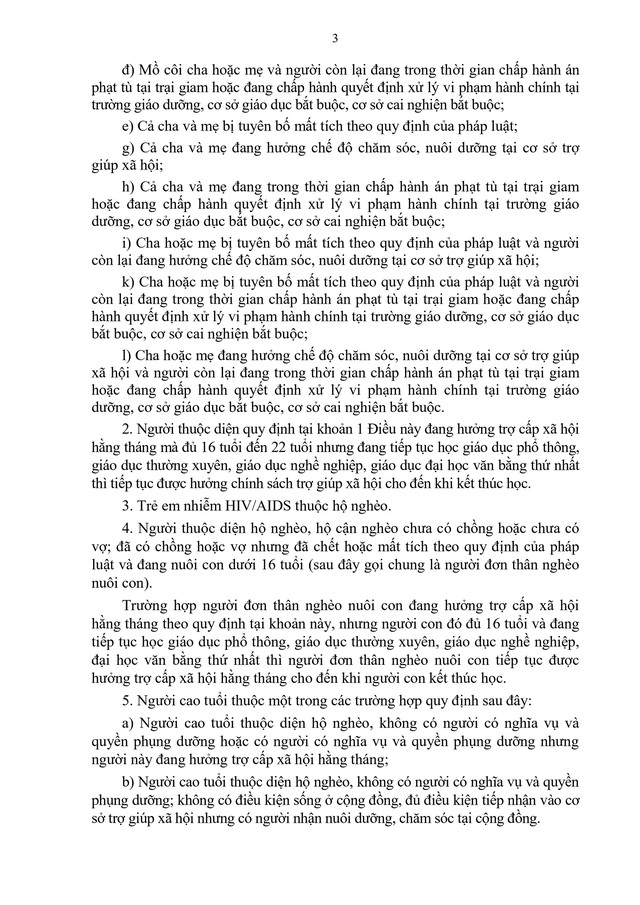 3

đ) Mồ côi cha hoặc mẹ và người còn lại đang trong thời gian chấp hành án phạt tù tại trại giam hoặc đang chấp hành quyết định xử lý vi phạm hành chính tại trường giáo dưỡng, cơ sở giáo dục bắt buộc, cơ sở cai nghiện bắt buộc;

e) Cả cha và mẹ bị tuyên bố mất tích theo quy định của pháp luật;

g) Cả cha và mẹ đang hưởng chế độ chăm sóc, nuôi dưỡng tại cơ sở trợ giúp xã hội;

h) Cả cha và mẹ đang trong thời gian chấp hành án phạt tù tại trại giam hoặc đang chấp hành quyết định xử lý vi phạm hành chính tại trường giáo dưỡng, cơ sở giáo dục bắt buộc, cơ sở cai nghiện bắt buộc;

i) Cha hoặc mẹ bị tuyên bố mất tích theo quy định của pháp luật và người còn lại đang hưởng chế độ chăm sóc, nuôi dưỡng tại cơ sở trợ giúp xã hội;

k) Cha hoặc mẹ bị tuyên bố mất tích theo quy định của pháp luật và người còn lại đang trong thời gian chấp hành án phạt tù tại trại giam hoặc đang chấp hành quyết định xử lý vi phạm hành chính tại trường giáo dưỡng, cơ sở giáo dục bắt buộc, cơ sở cai nghiện bắt buộc;

l) Cha hoặc mẹ đang hưởng chế độ chăm sóc, nuôi dưỡng tại cơ sở trợ giúp xã hội và người còn lại đang trong thời gian chấp hành án phạt tù tại trại giam hoặc đang chấp hành quyết định xử lý vi phạm hành chính tại trường giáo dưỡng, cơ sở giáo dục bắt buộc, cơ sở cai nghiện bắt buộc.

2. Người thuộc diện quy định tại khoản 1 Điều này đang hưởng trợ cấp xã hội hằng tháng mà đủ 16 tuổi đến 22 tuổi nhưng đang tiếp tục học giáo dục phổ thông, giáo dục thường xuyên, giáo dục nghề nghiệp, giáo dục đại học văn bằng thứ nhất thì tiếp tục được hưởng chính sách trợ giúp xã hội cho đến khi kết thúc học.

3. Trẻ em nhiễm HIV/AIDS thuộc hộ nghèo.

4. Người thuộc diện hộ nghèo, hộ cận nghèo chưa có chồng hoặc chưa có vợ; đã có chồng hoặc vợ nhưng đã chết hoặc mất tích theo quy định của pháp luật và đang nuôi con dưới 16 tuổi (sau đây gọi chung là người đơn thân nghèo nuôi con).

Trường hợp người đơn thân nghèo nuôi con đang hưởng trợ cấp xã hội hằng tháng theo quy định tại khoản này, nhưng người con đó đủ 16 tuổi và đang tiếp tục học giáo dục phổ thông, giáo dục thường xuyên, giáo dục nghề nghiệp, đại học văn bằng thứ nhất thì người đơn thân nghèo nuôi con tiếp tục được hưởng trợ cấp xã hội hằng tháng cho đến khi người con kết thúc học.

5. Người cao tuổi thuộc một trong các trường hợp quy định sau đây:

a) Người cao tuổi thuộc diện hộ nghèo, không có người có nghĩa vụ và quyền phụng dưỡng hoặc có người có nghĩa vụ và quyền phụng dưỡng nhưng người này đang hưởng trợ cấp xã hội hằng tháng;

b) Người cao tuổi thuộc diện hộ nghèo, không có người có nghĩa vụ và quyền phụng dưỡng; không có điều kiện sống ở cộng đồng, đủ điều kiện tiếp nhận vào cơ sở trợ giúp xã hội nhưng có người nhận nuôi dưỡng, chăm sóc tại cộng đồng.